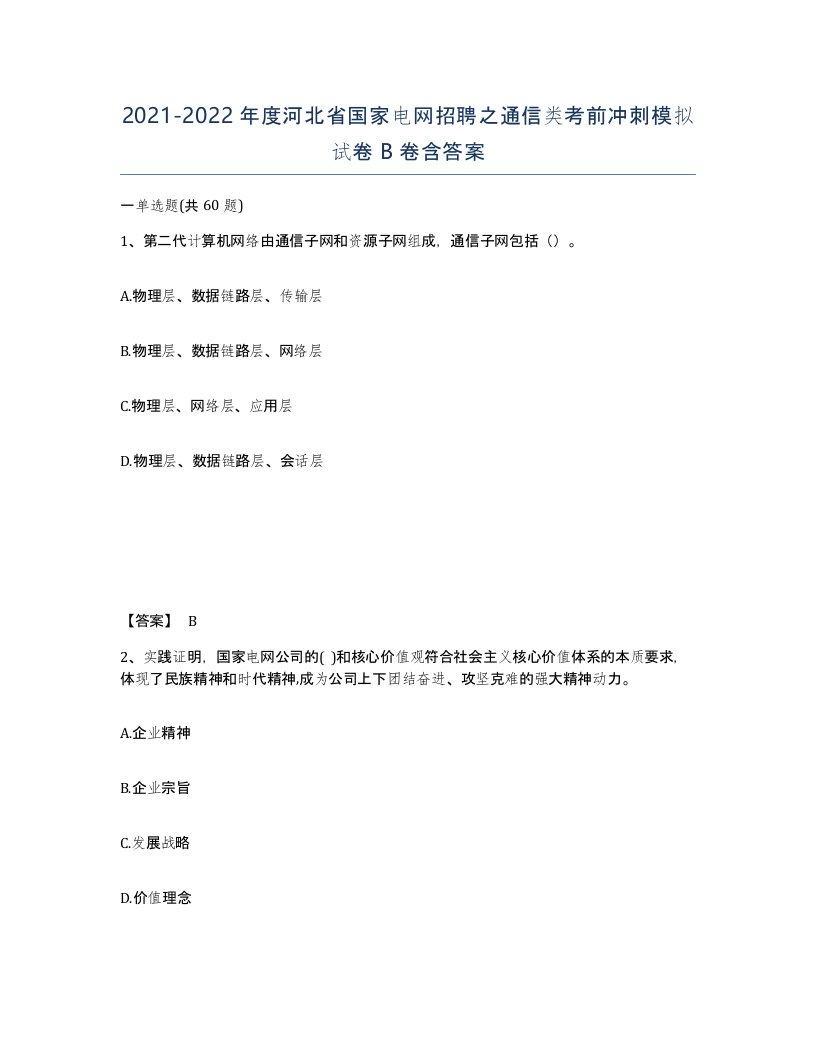 2021-2022年度河北省国家电网招聘之通信类考前冲刺模拟试卷B卷含答案

一单选题(共60题)

1、第二代计算机网络由通信子网和资源子网组成，通信子网包括（）。

A.物理层、数据链路层、传输层

B.物理层、数据链路层、网络层

C.物理层、网络层、应用层

D.物理层、数据链路层、会话层

【答案】 B

2、实践证明，国家电网公司的( )和核心价值观符合社会主义核心价值体系的本质要求，体现了民族精神和时代精神,成为公司上下团结奋进、攻坚克难的强大精神动力。

A.企业精神

B.企业宗旨

C.发展战略

D.价值理念